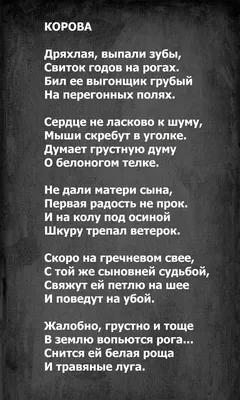 КОРОВА

Дряхлая, выпали зубы,
Свиток годов на рогах.
Бил ее выгонщик грубый
На перегонных полях.

Сердце не ласково к шуму,
Мыши скребут в уголке.
Думает грустную думу
О белоногом телке.

Не дали матери сына,
Первая радость не прок.
И на колу под осиной
Шкуру трепал ветерок.

Скоро на гречневом свее,
С той же сыновней судьбой,
Свяжут ей петлю на шее
И поведут на убой.

Жалобно, грустно и тоще
В землю вопьются рога...
Снится ей белая роща
И травяные луга.